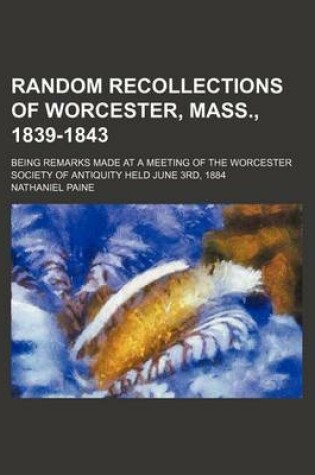 RANDOM RECOLLECTIONS OF WORCESTER, MASS., 1839-1843

BEING REMARKS MADE AT A MEETING OF THE WORCESTER SOCIETY OF ANTIQUITY HELD JUNE 3RD, 1884

NATHANIEL PAINE